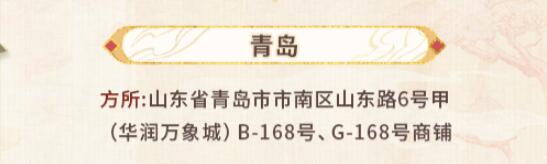 青岛

方所:山东省青岛市市南区山东路6号甲（华润万象城）B-168号、G-168号商铺